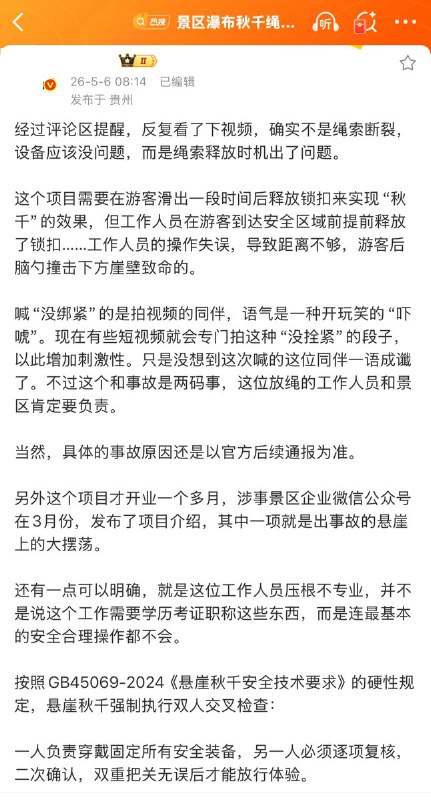 热搜 景区瀑布秋千绳...

II
26-5-6 08:14 已编辑
发布于 贵州

经过评论区提醒，反复看了下视频，确实不是绳索断裂，设备应该没问题，而是绳索释放时机出了问题。

这个项目需要在游客滑出一段时间后释放锁扣来实现“秋千”的效果，但工作人员在游客到达安全区域前提前释放了锁扣……工作人员的操作失误，导致距离不够，游客后脑勺撞击下方崖壁致命的。

喊“没绑紧”的是拍视频的同伴，语气是一种开玩笑的“吓唬”。现在有些短视频就会专门拍这种“没拴紧”的段子，以此增加刺激性。只是没想到这次喊的这位同伴一语成谶了。不过这个和事故是两码事，这位放绳的工作人员和景区肯定要负责。

当然，具体的事故原因还是以官方后续通报为准。

另外这个项目才开业一个多月，涉事景区企业微信公众号在3月份，发布了项目介绍，其中一项就是出事故的悬崖上的大摆荡。

还有一点可以明确，就是这位工作人员压根不专业，并不是说这个工作需要学历考证职称这些东西，而是连最基本的安全合理操作都不会。

按照GB45069-2024《悬崖秋千安全技术要求》的硬性规定，悬崖秋千强制执行双人交叉检查：

一人负责穿戴固定所有安全装备，另一人必须逐项复核，二次确认，双重把关无误后才能放行体验。